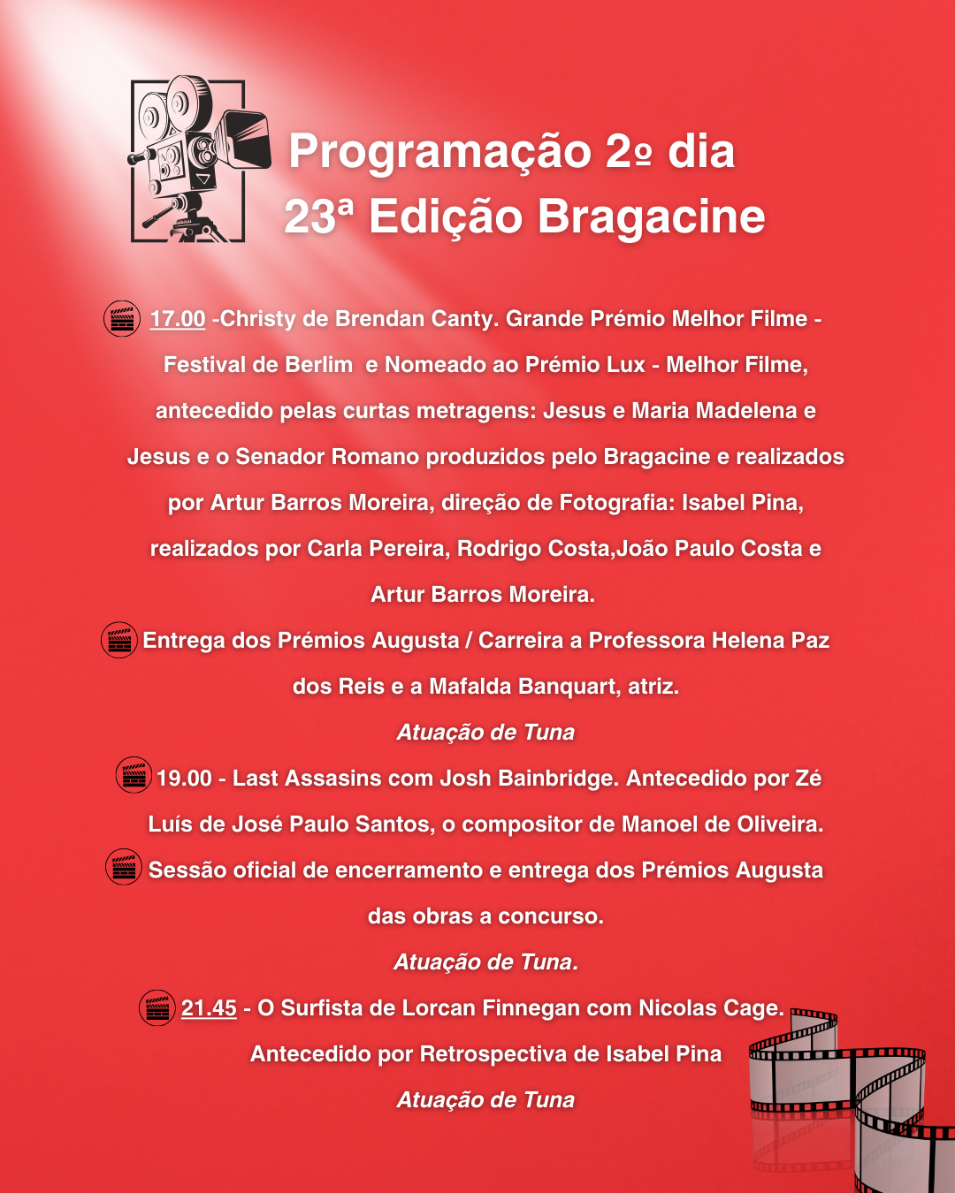 Programação 2º dia
23ª Edição Bragacine

17.00 -Christy de Brendan Canty. Grande Prémio Melhor Filme - Festival de Berlim e Nomeado ao Prémio Lux - Melhor Filme, antecedido pelas curtas metragens: Jesus e Maria Madelena e Jesus e o Senador Romano produzidos pelo Bragacine e realizados por Artur Barros Moreira, direção de Fotografia: Isabel Pina, realizados por Carla Pereira, Rodrigo Costa,João Paulo Costa e Artur Barros Moreira.

Entrega dos Prémios Augusta / Carreira a Professora Helena Paz dos Reis e a Mafalda Banquart, atriz.

Atuação de Tuna

19.00 - Last Assasins com Josh Bainbridge. Antecedido por Zé Luís de José Paulo Santos, o compositor de Manoel de Oliveira.

Sessão oficial de encerramento e entrega dos Prémios Augusta das obras a concurso.

Atuação de Tuna.

21.45 - O Surfista de Lorcan Finnegan com Nicolas Cage. Antecedido por Retrospectiva de Isabel Pina

Atuação de Tuna